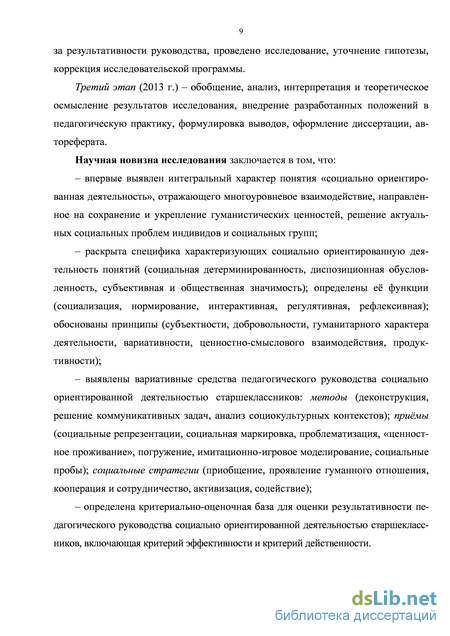 9

за результативности руководства, проведено исследование, уточнение гипотезы, коррекция исследовательской программы.

Третий этап (2013 г.) – обобщение, анализ, интерпретация и теоретическое осмысление результатов исследования, внедрение разработанных положений в педагогическую практику, формулировка выводов, оформление диссертации, автореферата.

Научная новизна исследования заключается в том, что:

– впервые выявлен интегральный характер понятия «социально ориентированная деятельность», отражающего многоуровневое взаимодействие, направленное на сохранение и укрепление гуманистических ценностей, решение актуальных социальных проблем индивидов и социальных групп;

– раскрыта специфика характеризующих социально ориентированную деятельность понятий (социальная детерминированность, диспозиционная обусловленность, субъективная и общественная значимость); определены её функции (социализация, нормирование, интерактивная, регулятивная, рефлексивная); обоснованы принципы (субъектности, добровольности, гуманитарного характера деятельности, вариативности, ценностно-смыслового взаимодействия, продуктивности);

– выявлены вариативные средства педагогического руководства социально ориентированной деятельностью старшеклассников: методы (деконструкция, решение коммуникативных задач, анализ социокультурных контекстов); приёмы (социальные репрезентации, социальная маркировка, проблематизация, «ценностное проживание», погружение, имитационно-игровое моделирование, социальные пробы); социальные стратегии (приобщение, проявление гуманного отношения, кооперация и сотрудничество, активизация, содействие);

– определена критериально-оценочная база для оценки результативности педагогического руководства социально ориентированной деятельностью старшеклассников, включающая критерий эффективности и критерий действенности.

dsLib.net
библиотека диссертаций